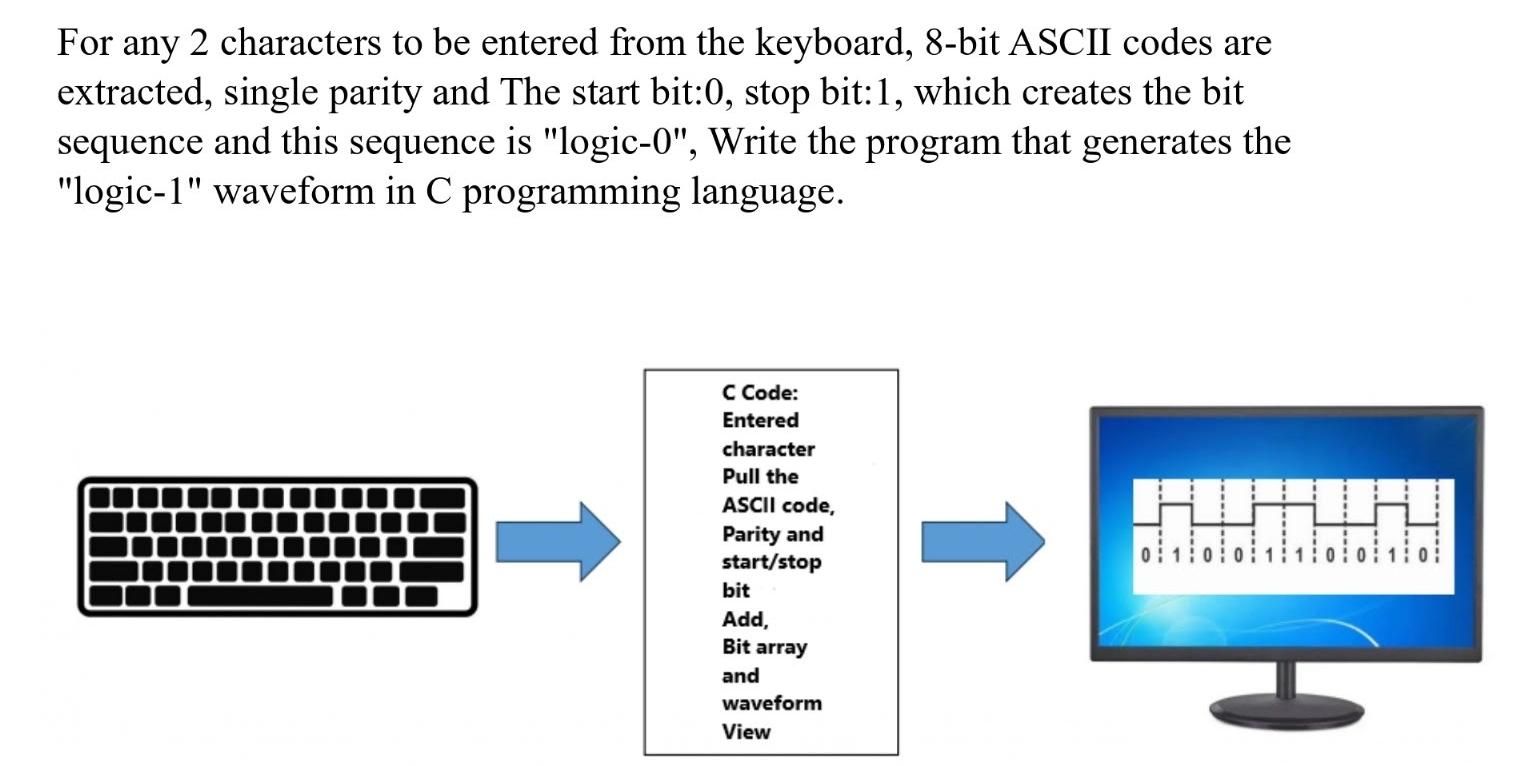 For any 2 characters to be entered from the keyboard, 8-bit ASCII codes are extracted, single parity and The start bit:0, stop bit:1, which creates the bit sequence and this sequence is "logic-0", Write the program that generates the "logic-1" waveform in C programming language.

C Code: Entered character Pull the ASCII code, Parity and start/stop bit Add, Bit array and waveform View

0 1 0 0 1 1 0 0 1 0